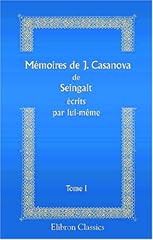 Mémoires de J. Casanova
de
Seingalt
écrits
par lui-même

Tome I

Elibron Classics